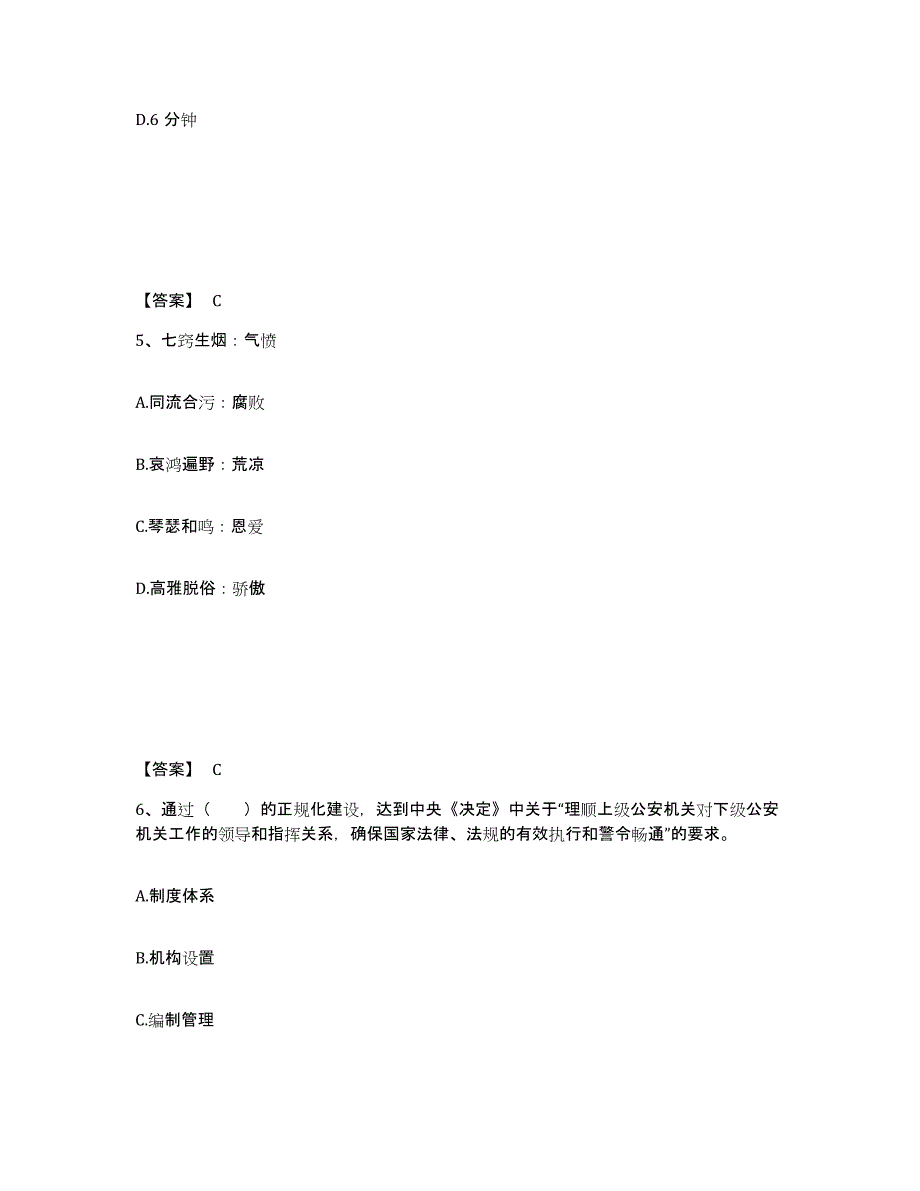 D.6 分钟

【答案】 C

5、七窍生烟：气愤

A.同流合污：腐败

B.哀鸿遍野：荒凉

C.琴瑟和鸣：恩爱

D.高雅脱俗：骄傲

【答案】 C

6、通过（　　）的正规化建设，达到中央《决定》中关于“理顺上级公安机关对下级公安机关工作的领导和指挥关系，确保国家法律、法规的有效执行和警令畅通”的要求。

A.制度体系

B.机构设置

C.编制管理